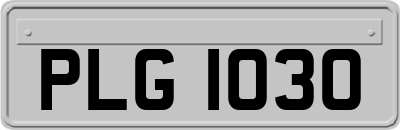 PLG 1030